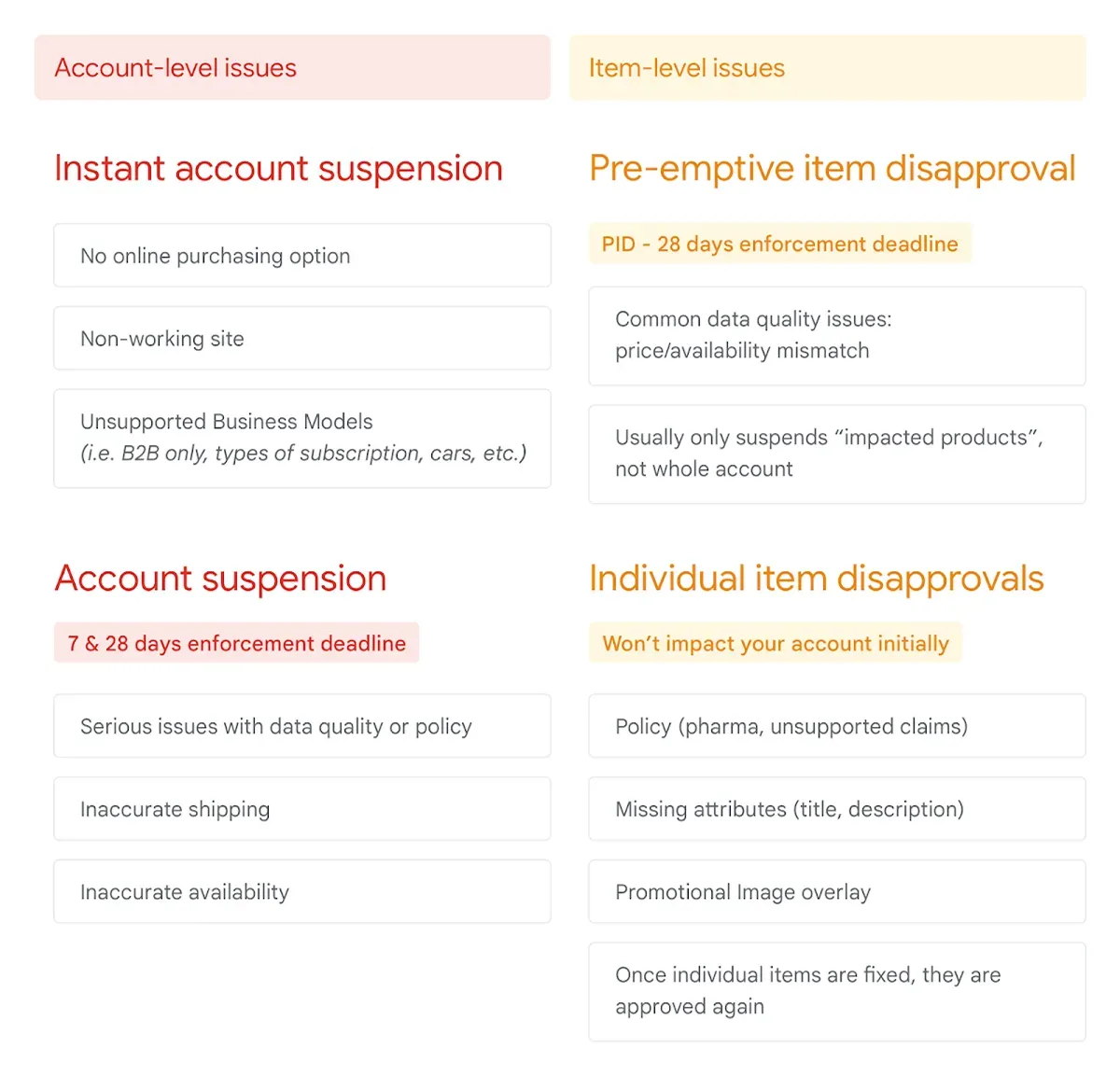 Account-level issues

Instant account suspension

No online purchasing option

Non-working site

Unsupported Business Models
(i.e. B2B only, types of subscription, cars, etc.)

Account suspension

7 & 28 days enforcement deadline

Serious issues with data quality or policy

Inaccurate shipping

Inaccurate availability

Item-level issues

Pre-emptive item disapproval

PID - 28 days enforcement deadline

Common data quality issues: price/availability mismatch

Usually only suspends “impacted products”, not whole account

Individual item disapprovals

Won’t impact your account initially

Policy (pharma, unsupported claims)

Missing attributes (title, description)

Promotional Image overlay

Once individual items are fixed, they are approved again